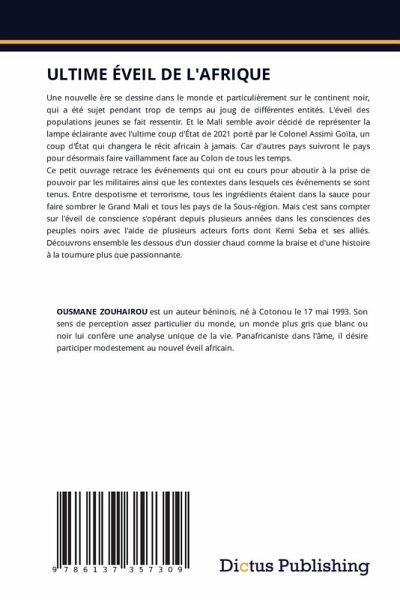 ULTIME ÉVEIL DE L'AFRIQUE

Une nouvelle ère se dessine dans le monde et particulièrement sur le continent noir, qui a été sujet pendant trop de temps au joug de différentes entités. L'éveil des populations jeunes se fait ressentir. Et le Mali semble avoir décidé de représenter la lampe éclairante avec l'ultime coup d'État de 2021 porté par le Colonel Assimi Goïta, un coup d'État qui changera le récit africain à jamais. Car d'autres pays suivront le pays pour désormais faire vaillamment face au Colon de tous les temps.
Ce petit ouvrage retrace les événements qui ont eu cours pour aboutir à la prise de pouvoir par les militaires ainsi que les contextes dans lesquels ces événements se sont tenus. Entre despotisme et terrorisme, tous les ingrédients étaient dans la sauce pour faire sombrer le Grand Mali et tous les pays de la Sous-région. Mais c'est sans compter sur l'éveil de conscience s'opérant depuis plusieurs années dans les consciences des peuples noirs avec l'aide de plusieurs acteurs forts dont Kemi Seba et ses alliés. Découvrons ensemble les dessous d'un dossier chaud comme la braise et d'une histoire à la tournure plus que passionnante.

OUSMANE ZOUHAIROU est un auteur béninois, né à Cotonou le 17 mai 1993. Son sens de perception assez particulier du monde, un monde plus gris que blanc ou noir lui confère une analyse unique de la vie. Panafricaniste dans l'âme, il désire participer modestement au nouvel éveil africain.

9 786137 357309

Dictus Publishing